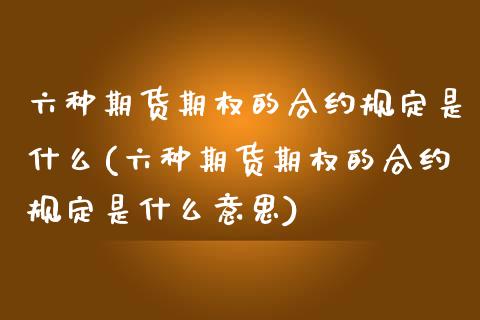 六种期货期权的合约规定是什么(六种期货期权的合约规定是什么意思)